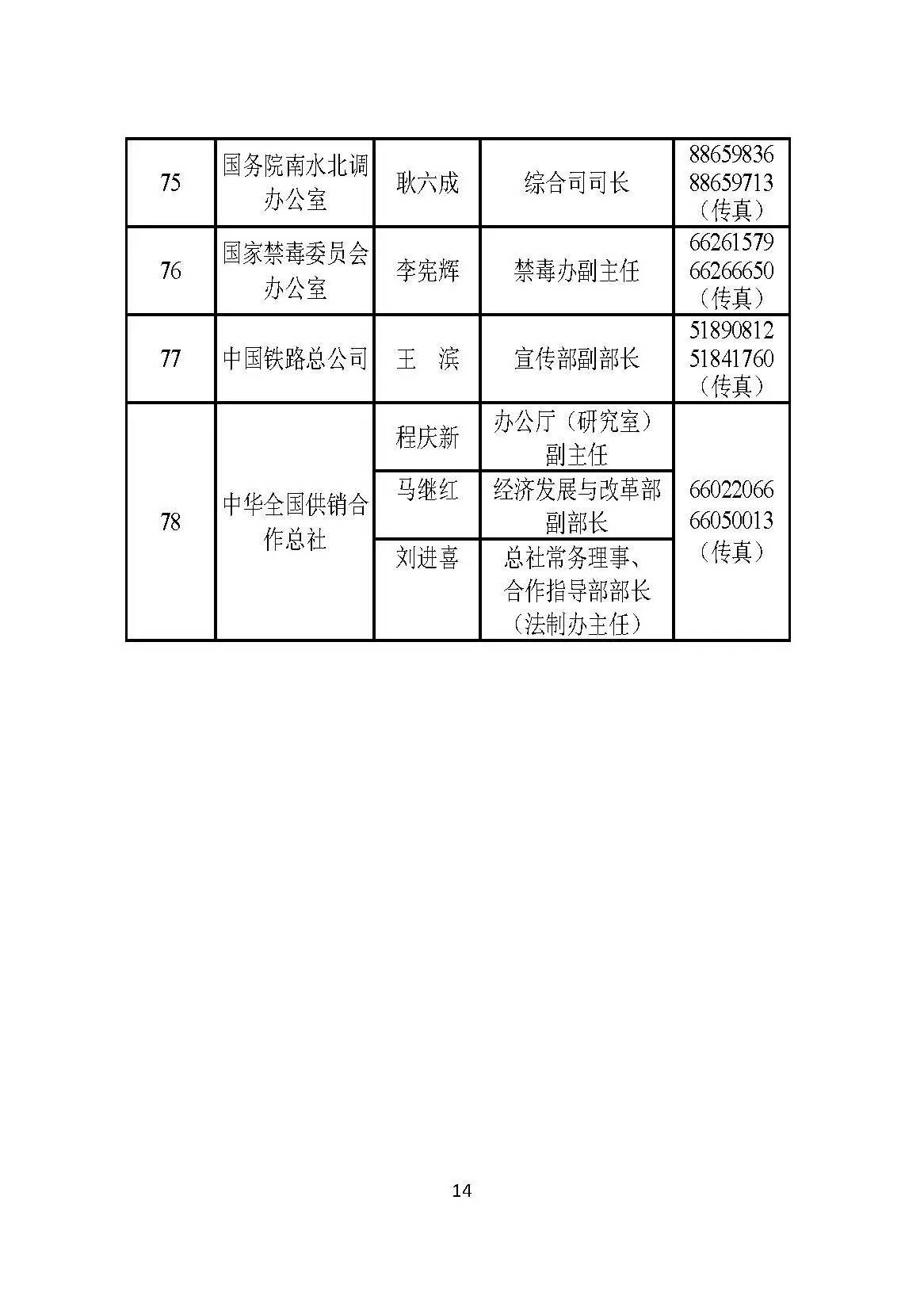 | 75 | 国务院南水北调办公室 | 耿六成 | 综合司司长 | 88659836 88659713（传真） |
|---|---|---|---|---|
| 76 | 国家禁毒委员会办公室 | 李宪辉 | 禁毒办副主任 | 66261579 66266650（传真） |
| 77 | 中国铁路总公司 | 王　滨 | 宣传部副部长 | 51890812 51841760（传真） |
| 78 | 中华全国供销合作总社 | 程庆新 | 办公厅（研究室）副主任 | 66022066 66050013（传真） |
| | | 马继红 | 经济发展与改革部副部长 | |
| | | 刘进喜 | 总社常务理事、合作指导部部长（法制办主任） | |

14